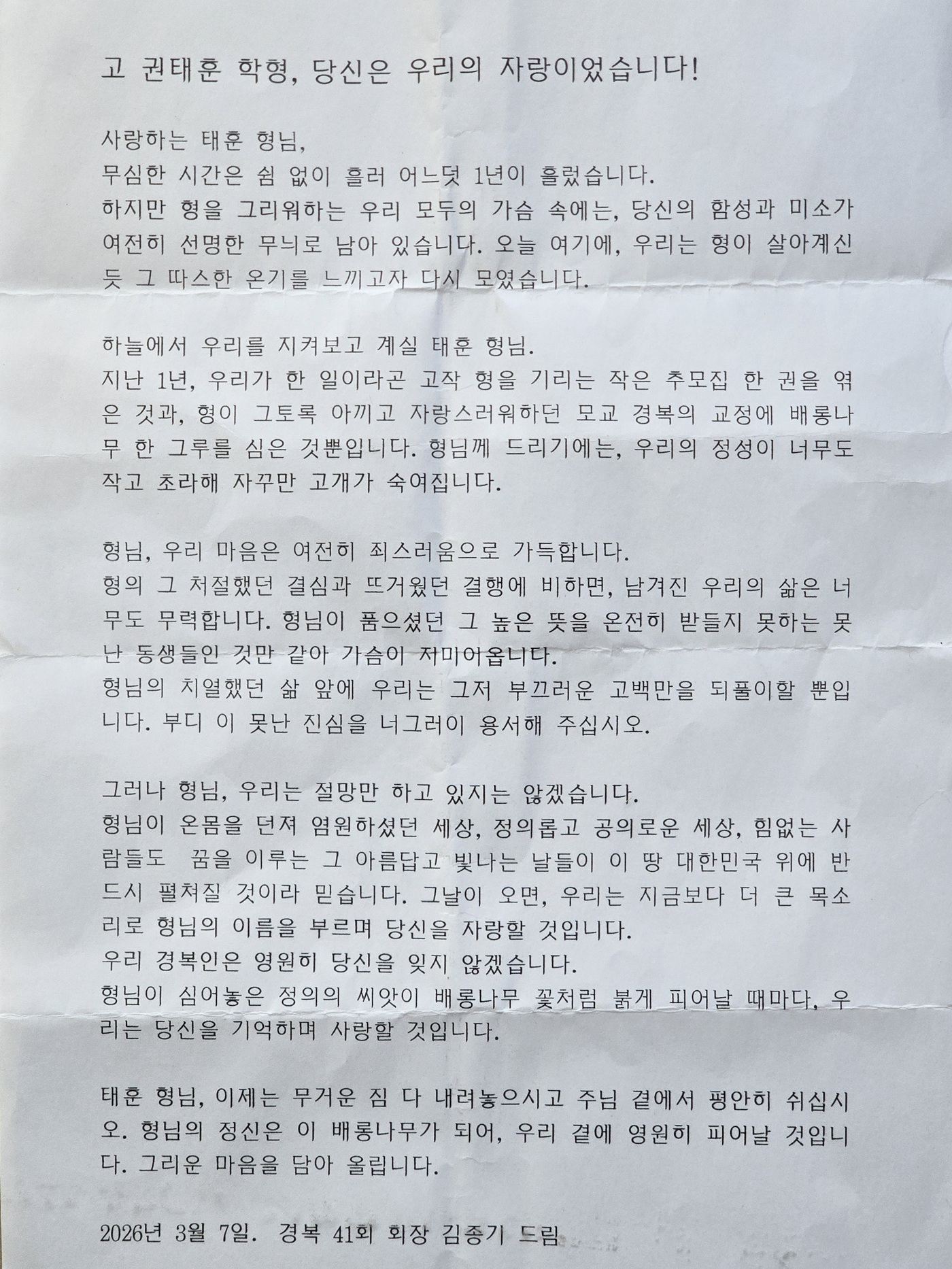 고 권태훈 학형, 당신은 우리의 자랑이었습니다!

사랑하는 태훈 형님,
무심한 시간은 쉼 없이 흘러 어느덧 1년이 흘렀습니다.
하지만 형을 그리워하는 우리 모두의 가슴 속에는, 당신의 함성과 미소가 여전히 선명한 무늬로 남아 있습니다. 오늘 여기에, 우리는 형이 살아계신 듯 그 따스한 온기를 느끼고자 다시 모였습니다.

하늘에서 우리를 지켜보고 계실 태훈 형님.
지난 1년, 우리가 한 일이라곤 고작 형을 기리는 작은 추모집 한 권을 엮은 것과, 형이 그토록 아끼고 자랑스러워하던 모교 경복의 교정에 배롱나무 한 그루를 심은 것뿐입니다. 형님께 드리기에는, 우리의 정성이 너무도 작고 초라해 자꾸만 고개가 숙여집니다.

형님, 우리 마음은 여전히 죄스러움으로 가득합니다.
형의 그 처절했던 결심과 뜨거웠던 결행에 비하면, 남겨진 우리의 삶은 너무도 무력합니다. 형님이 품으셨던 그 높은 뜻을 온전히 받들지 못하는 못난 동생들인 것만 같아 가슴이 저미어옵니다.
형님의 치열했던 삶 앞에 우리는 그저 부끄러운 고백만을 되풀이할 뿐입니다. 부디 이 못난 진심을 너그러이 용서해 주십시오.

그러나 형님, 우리는 절망만 하고 있지는 않겠습니다.
형님이 온몸을 던져 염원하셨던 세상, 정의롭고 공의로운 세상, 힘없는 사람들도 꿈을 이루는 그 아름답고 빛나는 날들이 이 땅 대한민국 위에 반드시 펼쳐질 것이라 믿습니다. 그날이 오면, 우리는 지금보다 더 큰 목소리로 형님의 이름을 부르며 당신을 자랑할 것입니다.
우리 경복인은 영원히 당신을 잊지 않겠습니다.
형님이 심어놓은 정의의 씨앗이 배롱나무 꽃처럼 붉게 피어날 때마다, 우리는 당신을 기억하며 사랑할 것입니다.

태훈 형님, 이제는 무거운 짐 다 내려놓으시고 주님 곁에서 평안히 쉬십시오. 형님의 정신은 이 배롱나무가 되어, 우리 곁에 영원히 피어날 것입니다. 그리운 마음을 담아 올립니다.

2026년 3월 7일. 경복 41회 회장 김종기 드림